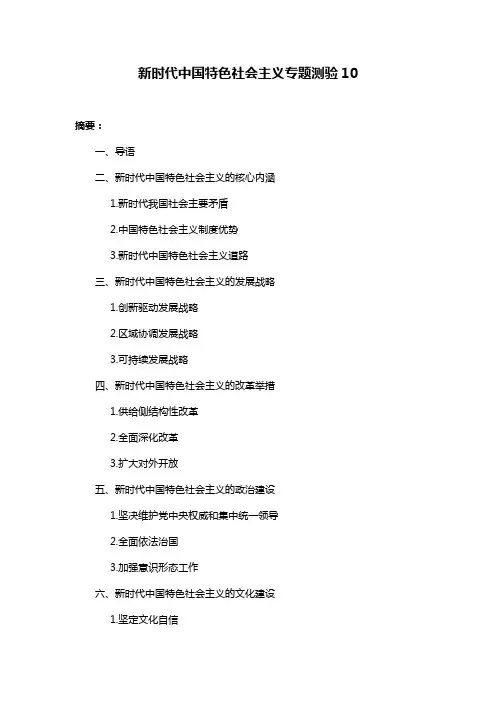 新时代中国特色社会主义专题测验10

摘要：

一、导语

二、新时代中国特色社会主义的核心内涵

1.新时代我国社会主要矛盾

2.中国特色社会主义制度优势

3.新时代中国特色社会主义道路

三、新时代中国特色社会主义的发展战略

1.创新驱动发展战略

2.区域协调发展战略

3.可持续发展战略

四、新时代中国特色社会主义的改革举措

1.供给侧结构性改革

2.全面深化改革

3.扩大对外开放

五、新时代中国特色社会主义的政治建设

1.坚决维护党中央权威和集中统一领导

2.全面依法治国

3.加强意识形态工作

六、新时代中国特色社会主义的文化建设

1.坚定文化自信